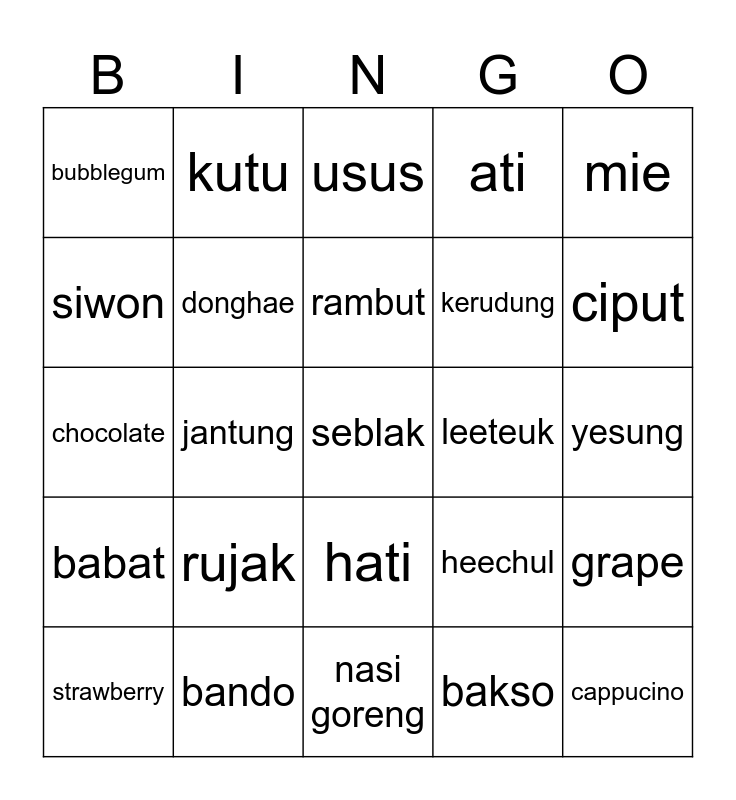 | B | I | N | G | O |
|---|---|---|---|---|
| bubblegum | kutu | usus | ati | mie |
| siwon | donghae | rambut | kerudung | ciput |
| chocolate | jantung | seblak | leeteuk | yesung |
| babat | rujak | hati | heechul | grape |
| strawberry | bando | nasi goreng | bakso | cappucino |